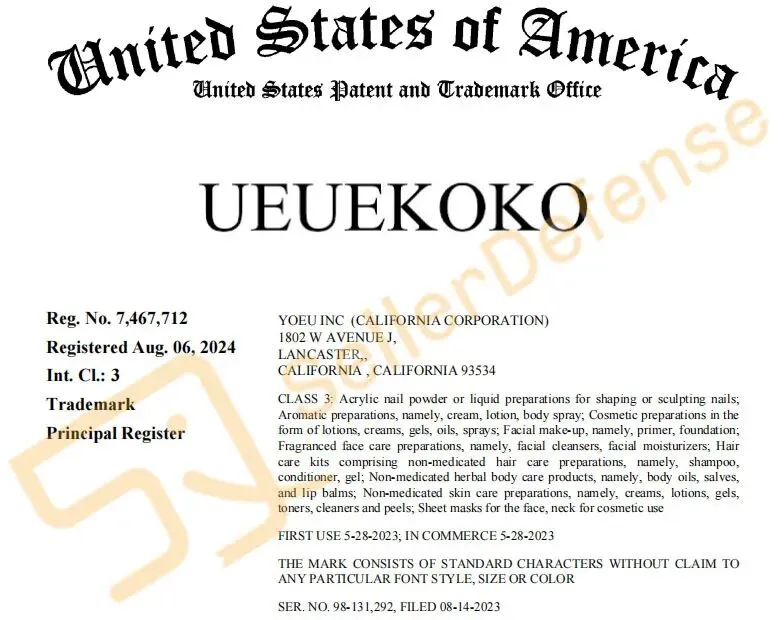 United States of America
United States Patent and Trademark Office

UEUEKOKO

Reg. No. 7,467,712
Registered Aug. 06, 2024
Int. Cl.: 3
Trademark
Principal Register

YOEU INC (CALIFORNIA CORPORATION)
1802 W AVENUE J,
LANCASTER,,
CALIFORNIA , CALIFORNIA 93534

CLASS 3: Acrylic nail powder or liquid preparations for shaping or sculpting nails; Aromatic preparations, namely, cream, lotion, body spray; Cosmetic preparations in the form of lotions, creams, gels, oils, sprays; Facial make-up, namely, primer, foundation; Fragranced face care preparations, namely, facial cleansers, facial moisturizers; Hair care kits comprising non-medicated hair care preparations, namely, shampoo, conditioner, gel; Non-medicated herbal body care products, namely, body oils, salves, and lip balms; Non-medicated skin care preparations, namely, creams, lotions, gels, toners, cleaners and peels; Sheet masks for the face, neck for cosmetic use

FIRST USE 5-28-2023; IN COMMERCE 5-28-2023

THE MARK CONSISTS OF STANDARD CHARACTERS WITHOUT CLAIM TO ANY PARTICULAR FONT STYLE, SIZE OR COLOR

SER. NO. 98-131,292, FILED 08-14-2023

SellerDefense